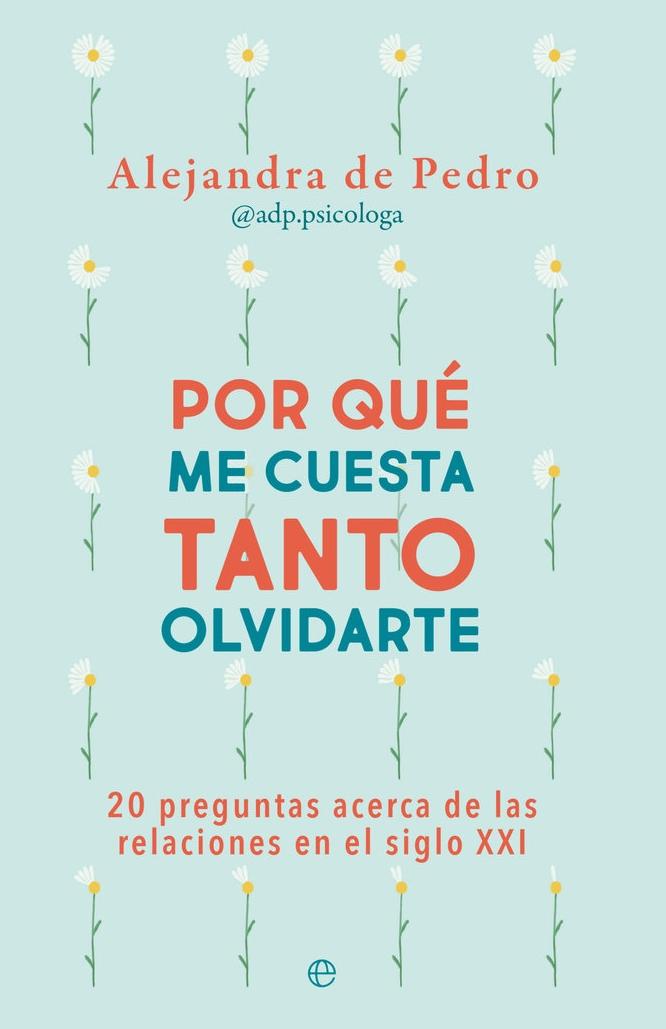 Alejandra de Pedro
@adp.psicologa

POR QUÉ
ME CUESTA
TANTO
OLVIDARTE

20 preguntas acerca de las relaciones en el siglo XXI

e